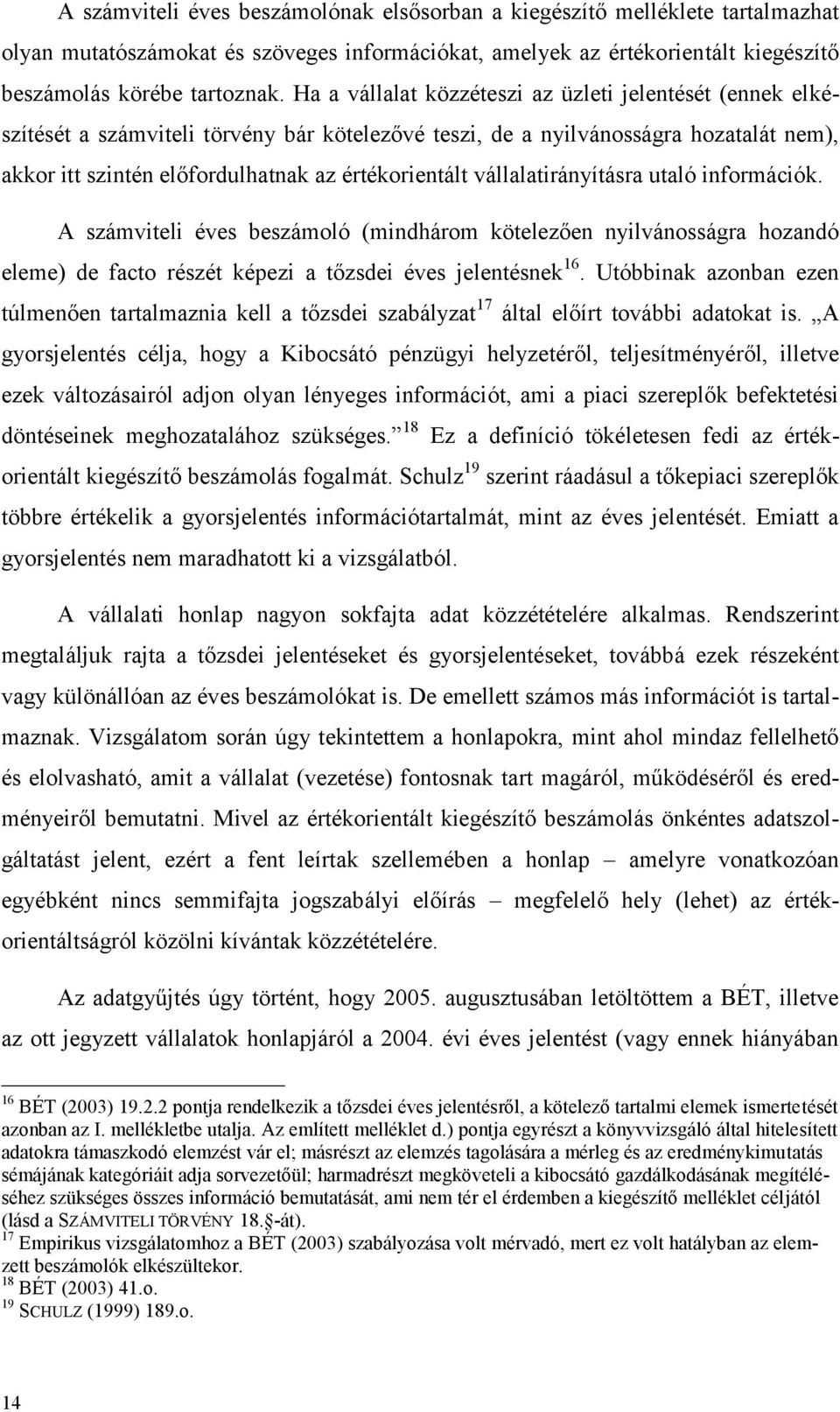 A számviteli éves beszámolónak elsősorban a kiegészítő melléklete tartalmazhat olyan mutatószámokat és szöveges információkat, amelyek az értékorientált kiegészítő beszámolás körébe tartoznak. Ha a vállalat közzéteszi az üzleti jelentését (ennek elkészítését a számviteli törvény bár kötelezővé teszi, de a nyilvánosságra hozatalát nem), akkor itt szintén előfordulhatnak az értékorientált vállalatirányításra utaló információk.

A számviteli éves beszámoló (mindhárom kötelezően nyilvánosságra hozandó eleme) de facto részét képezi a tőzsdei éves jelentésnek$^{16}$. Utóbbinak azonban ezen túlmenően tartalmaznia kell a tőzsdei szabályzat$^{17}$ által előírt további adatokat is. „A gyorsjelentés célja, hogy a Kibocsátó pénzügyi helyzetéről, teljesítményéről, illetve ezek változásairól adjon olyan lényeges információt, ami a piaci szereplők befektetési döntéseinek meghozatalához szükséges.”$^{18}$ Ez a definíció tökéletesen fedi az értékorientált kiegészítő beszámolás fogalmát. Schulz$^{19}$ szerint ráadásul a tőkepiaci szereplők többre értékelik a gyorsjelentés információtartalmát, mint az éves jelentését. Emiatt a gyorsjelentés nem maradhatott ki a vizsgálatból.

A vállalati honlap nagyon sokfajta adat közzétételére alkalmas. Rendszerint megtaláljuk rajta a tőzsdei jelentéseket és gyorsjelentéseket, továbbá ezek részeként vagy különállóan az éves beszámolókat is. De emellett számos más információt is tartalmaznak. Vizsgálatom során úgy tekintettem a honlapokra, mint ahol mindaz fellelhető és elolvasható, amit a vállalat (vezetése) fontosnak tart magáról, működéséről és eredményeiről bemutatni. Mivel az értékorientált kiegészítő beszámolás önkéntes adatszolgáltatást jelent, ezért a fent leírtak szellemében a honlap – amelyre vonatkozóan egyébként nincs semmifajta jogszabályi előírás – megfelelő hely (lehet) az értékorientáltságról közölni kívántak közzétételére.

Az adatgyűjtés úgy történt, hogy 2005. augusztusában letöltöttem a BÉT, illetve az ott jegyzett vállalatok honlapjáról a 2004. évi éves jelentést (vagy ennek hiányában

$^{16}$ BÉT (2003) 19.2.2 pontja rendelkezik a tőzsdei éves jelentésről, a kötelező tartalmi elemek ismertetését azonban az I. mellékletbe utalja. Az említett melléklet d.) pontja egyrészt a könyvvizsgáló által hitelesített adatokra támaszkodó elemzést vár el; másrészt az elemzés tagolására a mérleg és az eredménykimutatás sémájának kategóriáit adja sorvezetőül; harmadrészt megköveteli a kibocsátó gazdálkodásának megítéléséhez szükséges összes információ bemutatását, ami nem tér el érdemben a kiegészítő melléklet céljától (lásd a SZÁMVITELI TÖRVÉNY 18.§-át).
$^{17}$ Empirikus vizsgálatomhoz a BÉT (2003) szabályozása volt mérvadó, mert ez volt hatályban az elemzett beszámolók elkészültekor.
$^{18}$ BÉT (2003) 41.o.
$^{19}$ SCHULZ (1999) 189.o.

14